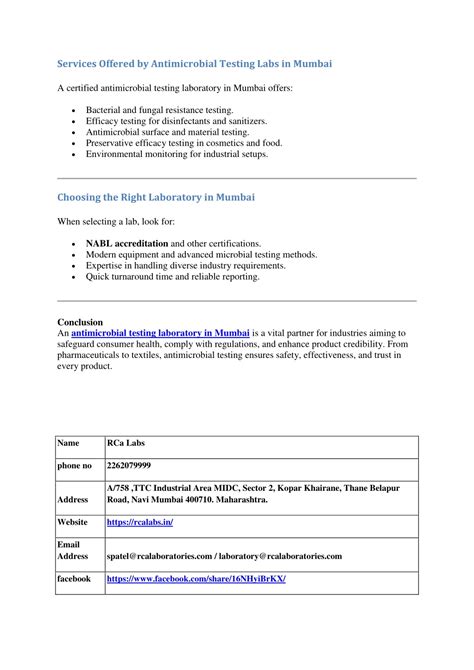 Services Offered by Antimicrobial Testing Labs in Mumbai

A certified antimicrobial testing laboratory in Mumbai offers:

- Bacterial and fungal resistance testing.
- Efficacy testing for disinfectants and sanitizers.
- Antimicrobial surface and material testing.
- Preservative efficacy testing in cosmetics and food.
- Environmental monitoring for industrial setups.

Choosing the Right Laboratory in Mumbai

When selecting a lab, look for:

- NABL accreditation and other certifications.
- Modern equipment and advanced microbial testing methods.
- Expertise in handling diverse industry requirements.
- Quick turnaround time and reliable reporting.

Conclusion
An antimicrobial testing laboratory in Mumbai is a vital partner for industries aiming to safeguard consumer health, comply with regulations, and enhance product credibility. From pharmaceuticals to textiles, antimicrobial testing ensures safety, effectiveness, and trust in every product.

| Name | RCa Labs |
|---|---|
| phone no | 2262079999 |
| Address | A/758 ,TTC Industrial Area MIDC, Sector 2, Kopar Khairane, Thane Belapur Road, Navi Mumbai 400710. Maharashtra. |
| Website | https://rcalabs.in/ |
| Email Address | spatel@rcalaboratories.com / laboratory@rcalaboratories.com |
| facebook | https://www.facebook.com/share/16NHviBrKX/ |